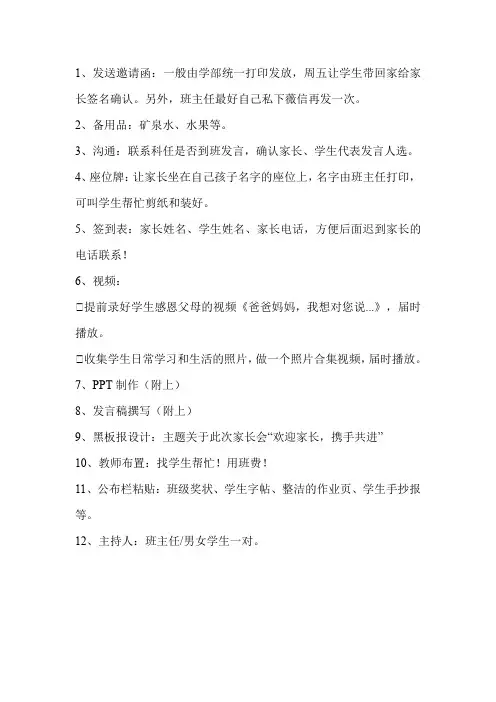 1、发送邀请函：一般由学部统一打印发放，周五让学生带回家给家长签名确认。另外，班主任最好自己私下薇信再发一次。

2、备用品：矿泉水、水果等。

3、沟通：联系科任是否到班发言，确认家长、学生代表发言人选。

4、座位牌：让家长坐在自己孩子名字的座位上，名字由班主任打印，可叫学生帮忙剪纸和装好。

5、签到表：家长姓名、学生姓名、家长电话，方便后面迟到家长的电话联系！

6、视频：

□提前录好学生感恩父母的视频《爸爸妈妈，我想对您说...》，届时播放。

□收集学生日常学习和生活的照片，做一个照片合集视频，届时播放。

7、PPT 制作（附上）

8、发言稿撰写（附上）

9、黑板报设计：主题关于此次家长会“欢迎家长，携手共进”

10、教师布置：找学生帮忙！用班费！

11、公布栏粘贴：班级奖状、学生字帖、整洁的作业页、学生手抄报等。

12、主持人：班主任/男女学生一对。